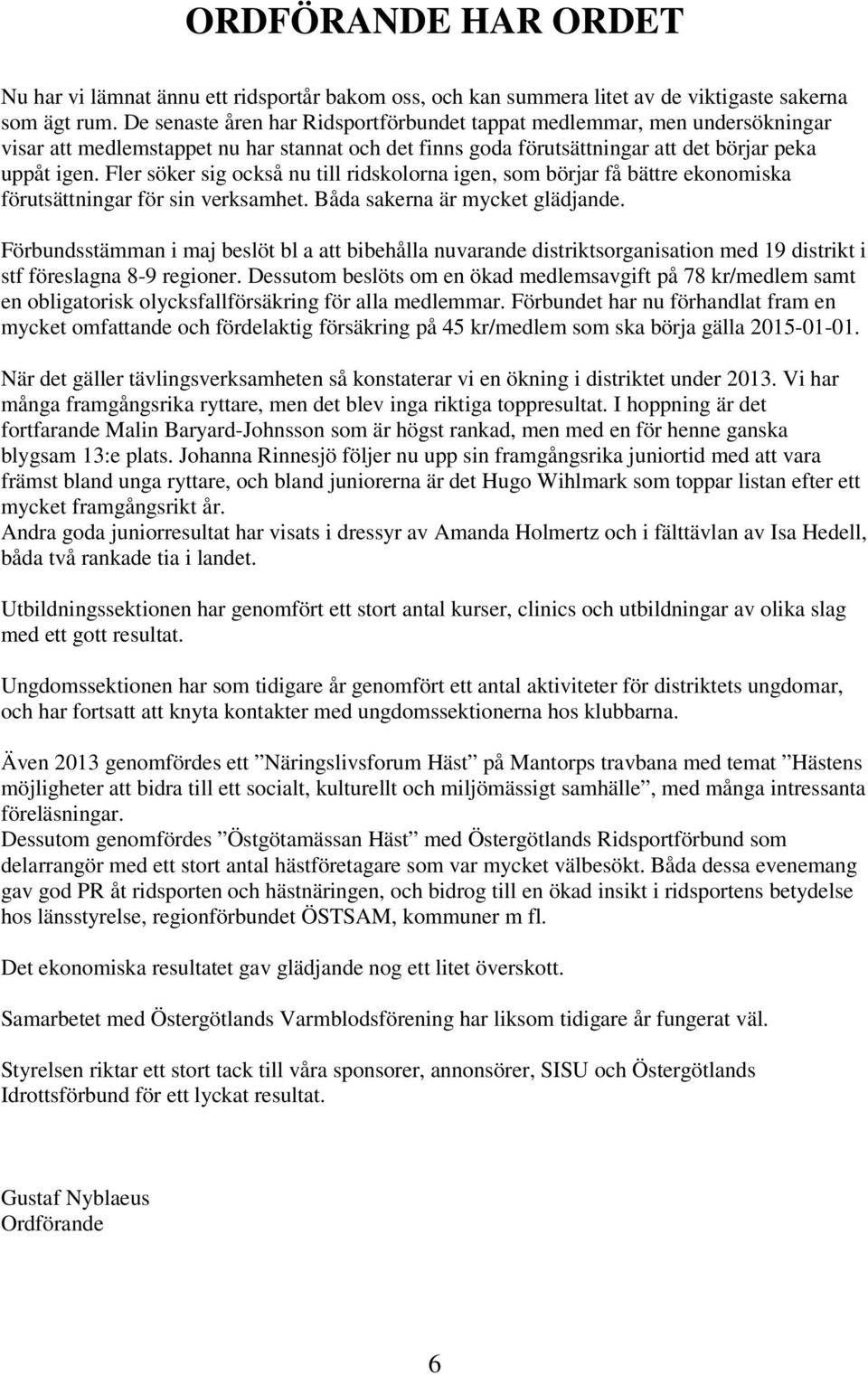 ORDFÖRANDE HAR ORDET

Nu har vi lämnat ännu ett ridsportår bakom oss, och kan summera litet av de viktigaste sakerna som ägt rum. De senaste åren har Ridsportförbundet tappat medlemmar, men undersökningar visar att medlemstappet nu har stannat och det finns goda förutsättningar att det börjar peka uppåt igen. Fler söker sig också nu till ridskolorna igen, som börjar få bättre ekonomiska förutsättningar för sin verksamhet. Båda sakerna är mycket glädjande.

Förbundsstämman i maj beslöt bl a att bibehålla nuvarande distriktsorganisation med 19 distrikt i stf föreslagna 8-9 regioner. Dessutom beslöts om en ökad medlemsavgift på 78 kr/medlem samt en obligatorisk olycksfallförsäkring för alla medlemmar. Förbundet har nu förhandlat fram en mycket omfattande och fördelaktig försäkring på 45 kr/medlem som ska börja gälla 2015-01-01.

När det gäller tävlingsverksamheten så konstaterar vi en ökning i distriktet under 2013. Vi har många framgångsrika ryttare, men det blev inga riktiga toppresultat. I hoppning är det fortfarande Malin Baryard-Johnsson som är högst rankad, men med en för henne ganska blygsam 13:e plats. Johanna Rinnesjö följer nu upp sin framgångsrika juniortid med att vara främst bland unga ryttare, och bland juniorerna är det Hugo Wihlmark som toppar listan efter ett mycket framgångsrikt år.
Andra goda juniorresultat har visats i dressyr av Amanda Holmertz och i fälttävlan av Isa Hedell, båda två rankade tia i landet.

Utbildningssektionen har genomfört ett stort antal kurser, clinics och utbildningar av olika slag med ett gott resultat.

Ungdomssektionen har som tidigare år genomfört ett antal aktiviteter för distriktets ungdomar, och har fortsatt att knyta kontakter med ungdomssektionerna hos klubbarna.

Även 2013 genomfördes ett ”Näringslivsforum Häst” på Mantorps travbana med temat ”Hästens möjligheter att bidra till ett socialt, kulturellt och miljömässigt samhälle”, med många intressanta föreläsningar.
Dessutom genomfördes ”Östgötamässan Häst” med Östergötlands Ridsportförbund som delarrangör med ett stort antal hästföretagare som var mycket välbesökt. Båda dessa evenemang gav god PR åt ridsporten och hästnäringen, och bidrog till en ökad insikt i ridsportens betydelse hos länsstyrelse, regionförbundet ÖSTSAM, kommuner m fl.

Det ekonomiska resultatet gav glädjande nog ett litet överskott.

Samarbetet med Östergötlands Varmblodsförening har liksom tidigare år fungerat väl.

Styrelsen riktar ett stort tack till våra sponsorer, annonsörer, SISU och Östergötlands Idrottsförbund för ett lyckat resultat.

Gustaf Nyblaeus
Ordförande

6